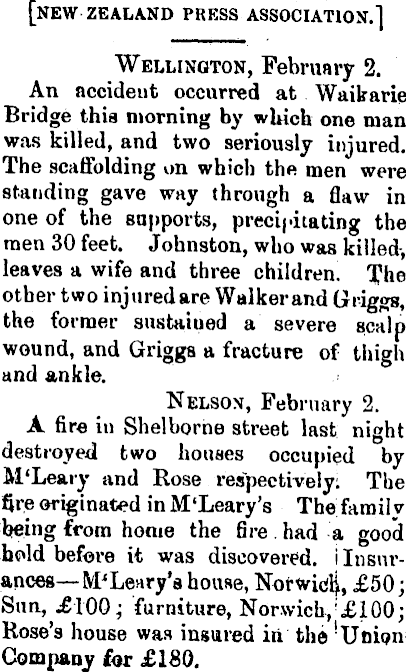 [NEW ZEALAND PRESS ASSOCIATION.]

WELLINGTON, February 2.

An accident occurred at Waikarie Bridge this morning by which one man was killed, and two seriously injured. The scaffolding on which the men were standing gave way through a flaw in one of the supports, precipitating the men 30 feet. Johnston, who was killed, leaves a wife and three children. The other two injured are Walker and Griggs, the former sustained a severe scalp wound, and Griggs a fracture of thigh and ankle.

NELSON, February 2.

A fire in Shelborne street last night destroyed two houses occupied by M'Leary and Rose respectively. The fire originated in M'Leary's The family being from home the fire had a good hold before it was discovered. Insurances—M'Leary's house, Norwich, £50; Sun, £100; furniture, Norwich, £100; Rose's house was insured in the Union Company for £180.